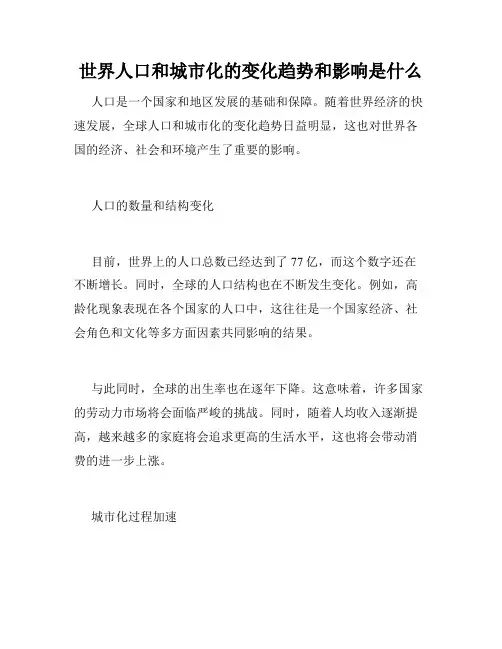 世界人口和城市化的变化趋势和影响是什么

人口是一个国家和地区发展的基础和保障。随着世界经济的快速发展，全球人口和城市化的变化趋势日益明显，这也对世界各国的经济、社会和环境产生了重要的影响。

人口的数量和结构变化

目前，世界上的人口总数已经达到了 77 亿，而这个数字还在不断增长。同时，全球的人口结构也在不断发生变化。例如，高龄化现象表现在各个国家的人口中，这往往是一个国家经济、社会角色和文化等多方面因素共同影响的结果。

与此同时，全球的出生率也在逐年下降。这意味着，许多国家的劳动力市场将会面临严峻的挑战。同时，随着人均收入逐渐提高，越来越多的家庭将会追求更高的生活水平，这也将会带动消费的进一步上涨。

城市化过程加速